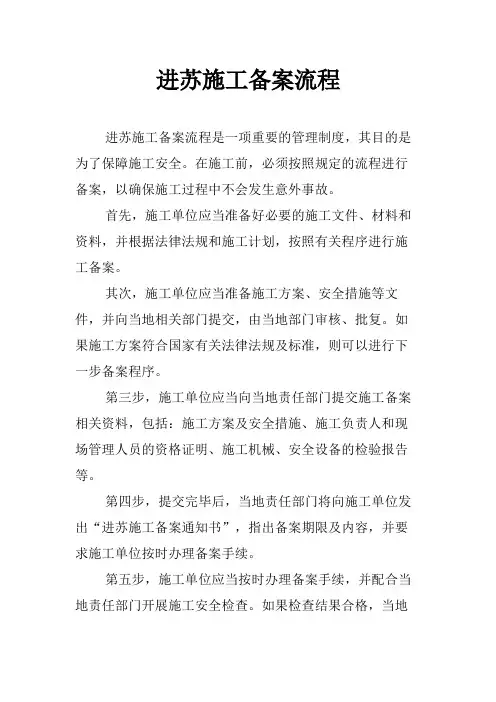 进苏施工备案流程

进苏施工备案流程是一项重要的管理制度，其目的是为了保障施工安全。在施工前，必须按照规定的流程进行备案，以确保施工过程中不会发生意外事故。

首先，施工单位应当准备好必要的施工文件、材料和资料，并根据法律法规和施工计划，按照有关程序进行施工备案。

其次，施工单位应当准备施工方案、安全措施等文件，并向当地相关部门提交，由当地部门审核、批复。如果施工方案符合国家有关法律法规及标准，则可以进行下一步备案程序。

第三步，施工单位应当向当地责任部门提交施工备案相关资料，包括：施工方案及安全措施、施工负责人和现场管理人员的资格证明、施工机械、安全设备的检验报告等。

第四步，提交完毕后，当地责任部门将向施工单位发出“进苏施工备案通知书”，指出备案期限及内容，并要求施工单位按时办理备案手续。

第五步，施工单位应当按时办理备案手续，并配合当地责任部门开展施工安全检查。如果检查结果合格，当地